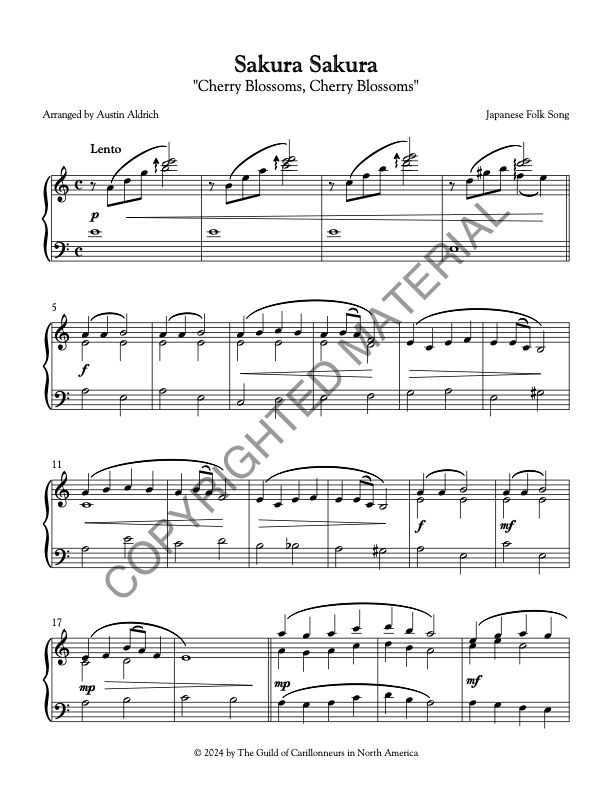 Sakura Sakura
"Cherry Blossoms, Cherry Blossoms"

Arranged by Austin Aldrich

Japanese Folk Song

Lento

p

5

f

11

f

mf

17

mp

mp

mf

© 2024 by The Guild of Carillonneurs in North America

COPYRIGHTED MATERIAL